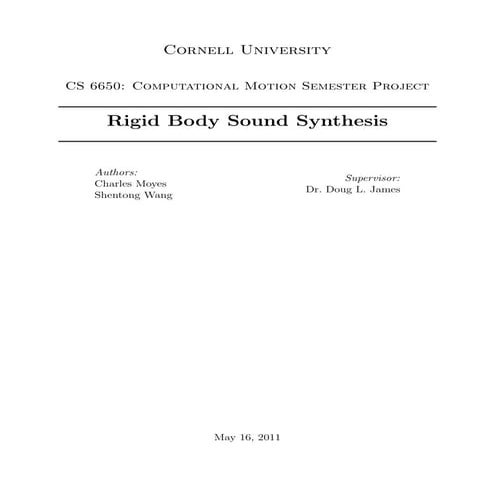 Cornell University

CS 6650: Computational Motion Semester Project

Rigid Body Sound Synthesis

Authors:
Charles Moyes
Shentong Wang

Supervisor:
Dr. Doug L. James

May 16, 2011